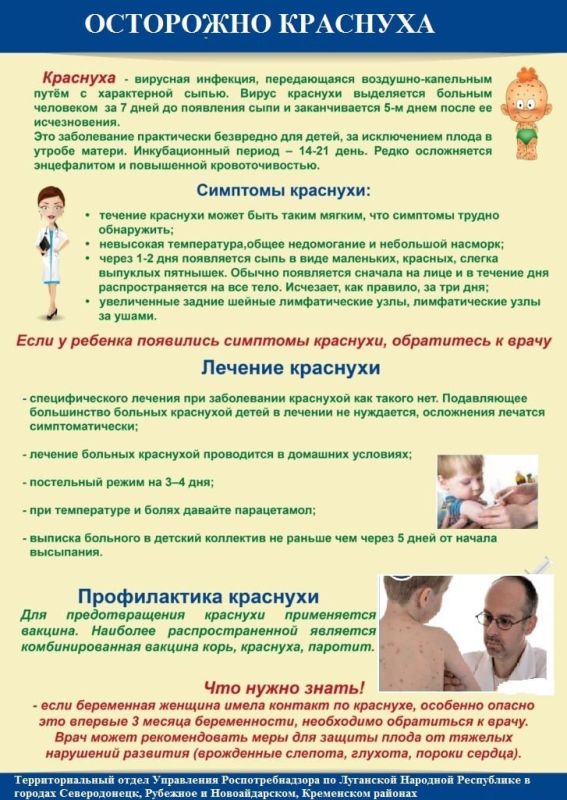 ОСТОРОЖНО КРАСНУХА

Краснуха - вирусная инфекция, передающаяся воздушно-капельным путём с характерной сыпью. Вирус краснухи выделяется больным человеком за 7 дней до появления сыпи и заканчивается 5-м днем после ее исчезновения.
Это заболевание практически безвредно для детей, за исключением плода в утробе матери. Инкубационный период – 14-21 день. Редко осложняется энцефалитом и повышенной кровоточивостью.

Симптомы краснухи:

• течение краснухи может быть таким мягким, что симптомы трудно обнаружить;
• невысокая температура,общее недомогание и небольшой насморк;
• через 1-2 дня появляется сыпь в виде маленьких, красных, слегка выпуклых пятнышек. Обычно появляется сначала на лице и в течение дня распространяется на все тело. Исчезает, как правило, за три дня;
• увеличенные задние шейные лимфатические узлы, лимфатические узлы за ушами.

Если у ребенка появились симптомы краснухи, обратитесь к врачу

Лечение краснухи

- специфического лечения при заболевании краснухой как такого нет. Подавляющее большинство больных краснухой детей в лечении не нуждается, осложнения лечатся симптоматически;

- лечение больных краснухой проводится в домашних условиях;

- постельный режим на 3–4 дня;

- при температуре и болях давайте парацетамол;

- выписка больного в детский коллектив не раньше чем через 5 дней от начала высыпания.

Профилактика краснухи

Для предотвращения краснухи применяется вакцина. Наиболее распространенной является комбинированная вакцина корь, краснуха, паротит.

Что нужно знать!
- если беременная женщина имела контакт по краснухе, особенно опасно это впервые 3 месяца беременности, необходимо обратиться к врачу. Врач может рекомендовать меры для защиты плода от тяжелых нарушений развития (врожденные слепота, глухота, пороки сердца).

Территориальный отдел Управления Роспотребнадзора по Луганской Народной Республике в городах Северодонецк, Рубежное и Новоайдарском, Кременском районах